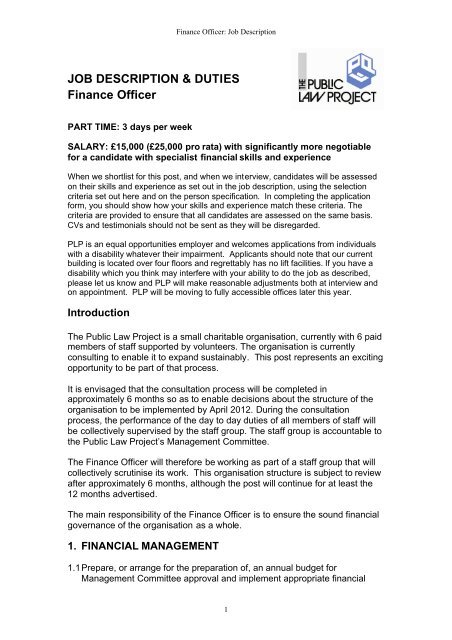 Finance Officer: Job Description

JOB DESCRIPTION & DUTIES
Finance Officer

THE PUBLIC LAW PROJECT

PART TIME: 3 days per week

SALARY: £15,000 (£25,000 pro rata) with significantly more negotiable for a candidate with specialist financial skills and experience

When we shortlist for this post, and when we interview, candidates will be assessed on their skills and experience as set out in the job description, using the selection criteria set out here and on the person specification. In completing the application form, you should show how your skills and experience match these criteria. The criteria are provided to ensure that all candidates are assessed on the same basis. CVs and testimonials should not be sent as they will be disregarded.

PLP is an equal opportunities employer and welcomes applications from individuals with a disability whatever their impairment. Applicants should note that our current building is located over four floors and regrettably has no lift facilities. If you have a disability which you think may interfere with your ability to do the job as described, please let us know and PLP will make reasonable adjustments both at interview and on appointment. PLP will be moving to fully accessible offices later this year.

Introduction

The Public Law Project is a small charitable organisation, currently with 6 paid members of staff supported by volunteers. The organisation is currently consulting to enable it to expand sustainably. This post represents an exciting opportunity to be part of that process.

It is envisaged that the consultation process will be completed in approximately 6 months so as to enable decisions about the structure of the organisation to be implemented by April 2012. During the consultation process, the performance of the day to day duties of all members of staff will be collectively supervised by the staff group. The staff group is accountable to the Public Law Project's Management Committee.

The Finance Officer will therefore be working as part of a staff group that will collectively scrutinise its work. This organisation structure is subject to review after approximately 6 months, although the post will continue for at least the 12 months advertised.

The main responsibility of the Finance Officer is to ensure the sound financial governance of the organisation as a whole.

1. FINANCIAL MANAGEMENT

1.1 Prepare, or arrange for the preparation of, an annual budget for Management Committee approval and implement appropriate financial

1